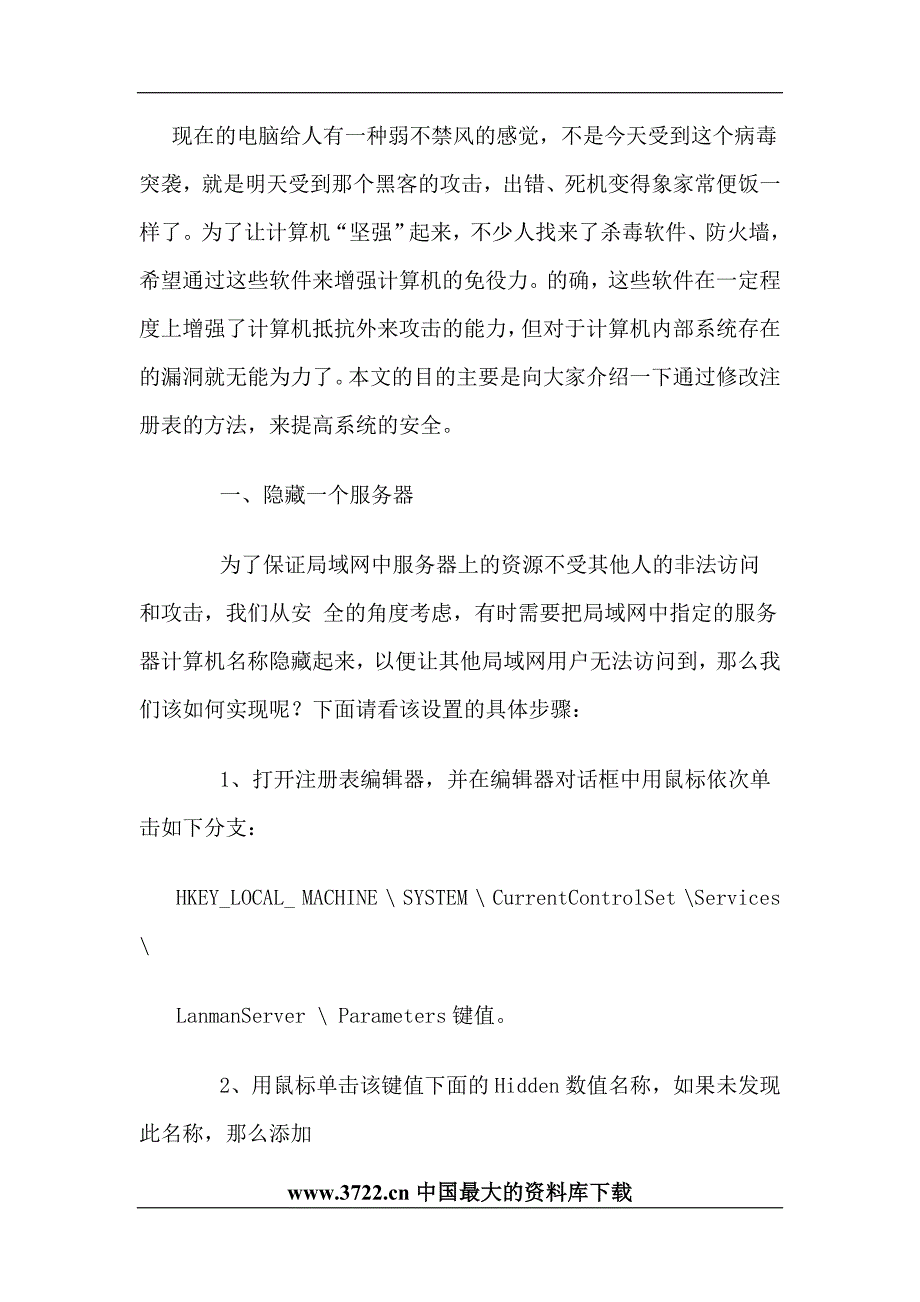 现在的电脑给人有一种弱不禁风的感觉，不是今天受到这个病毒突袭，就是明天受到那个黑客的攻击，出错、死机变得象家常便饭一样了。为了让计算机“坚强”起来，不少人找来了杀毒软件、防火墙，希望通过这些软件来增强计算机的免役力。的确，这些软件在一定程度上增强了计算机抵抗外来攻击的能力，但对于计算机内部系统存在的漏洞就无能为力了。本文的目的主要是向大家介绍一下通过修改注册表的方法，来提高系统的安全。

一、隐藏一个服务器

为了保证局域网中服务器上的资源不受其他人的非法访问和攻击，我们从安 全的角度考虑，有时需要把局域网中指定的服务器计算机名称隐藏起来，以便让其他局域网用户无法访问到，那么我们该如何实现呢？下面请看该设置的具体步骤：

1、打开注册表编辑器，并在编辑器对话框中用鼠标依次单击如下分支：

HKEY_LOCAL_ MACHINE \ SYSTEM \ CurrentControlSet \Services \

LanmanServer \ Parameters 键值。

2、用鼠标单击该键值下面的 Hidden 数值名称，如果未发现此名称，那么添加

www.3722.cn 中国最大的资料库下载